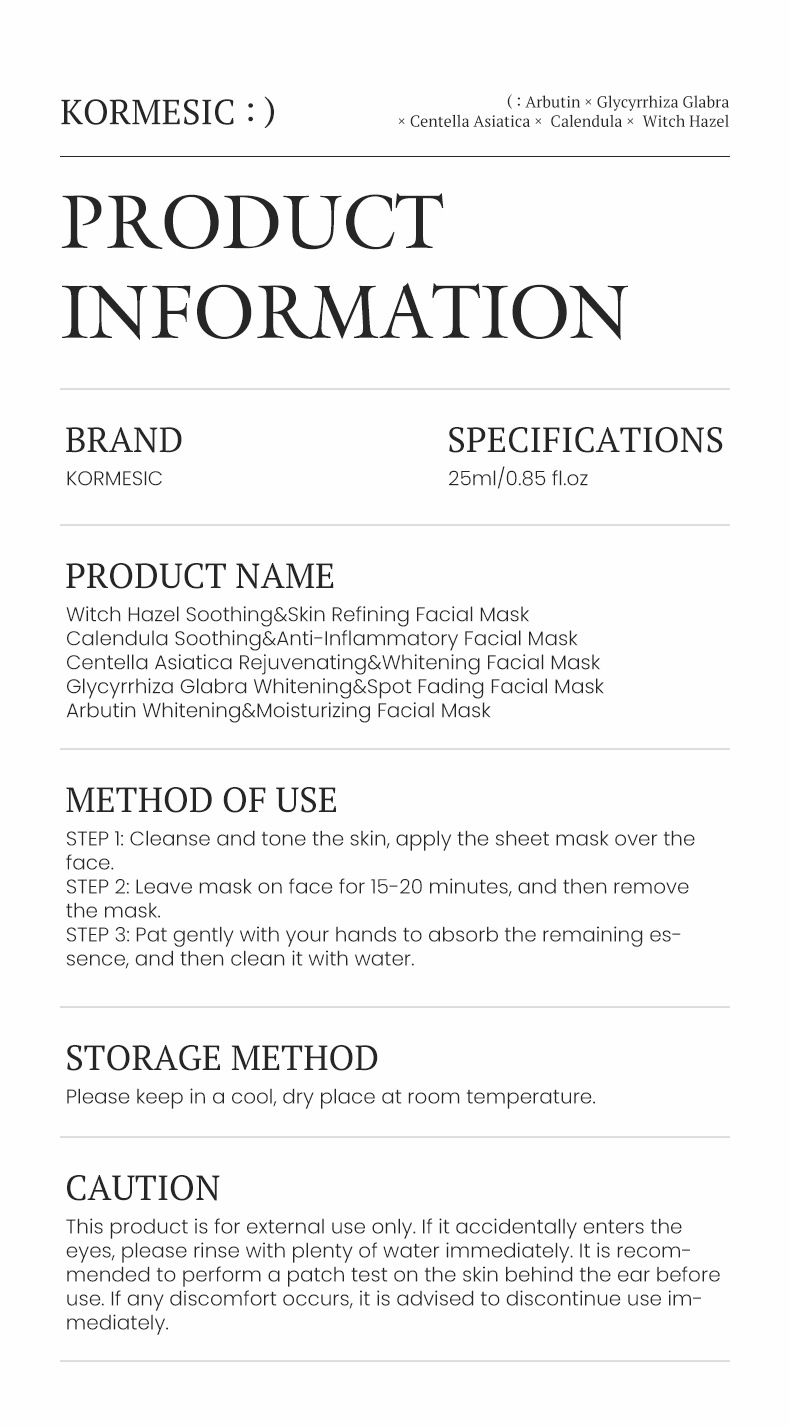 KORMESIC : )

( : Arbutin × Glycyrrhiza Glabra × Centella Asiatica × Calendula × Witch Hazel

PRODUCT INFORMATION

BRAND
KORMESIC

SPECIFICATIONS
25ml/0.85 fl.oz

PRODUCT NAME
Witch Hazel Soothing&Skin Refining Facial Mask
Calendula Soothing&Anti-Inflammatory Facial Mask
Centella Asiatica Rejuvenating&Whitening Facial Mask
Glycyrrhiza Glabra Whitening&Spot Fading Facial Mask
Arbutin Whitening&Moisturizing Facial Mask

METHOD OF USE
STEP 1: Cleanse and tone the skin, apply the sheet mask over the face.
STEP 2: Leave mask on face for 15-20 minutes, and then remove the mask.
STEP 3: Pat gently with your hands to absorb the remaining essence, and then clean it with water.

STORAGE METHOD
Please keep in a cool, dry place at room temperature.

CAUTION
This product is for external use only. If it accidentally enters the eyes, please rinse with plenty of water immediately. It is recommended to perform a patch test on the skin behind the ear before use. If any discomfort occurs, it is advised to discontinue use immediately.